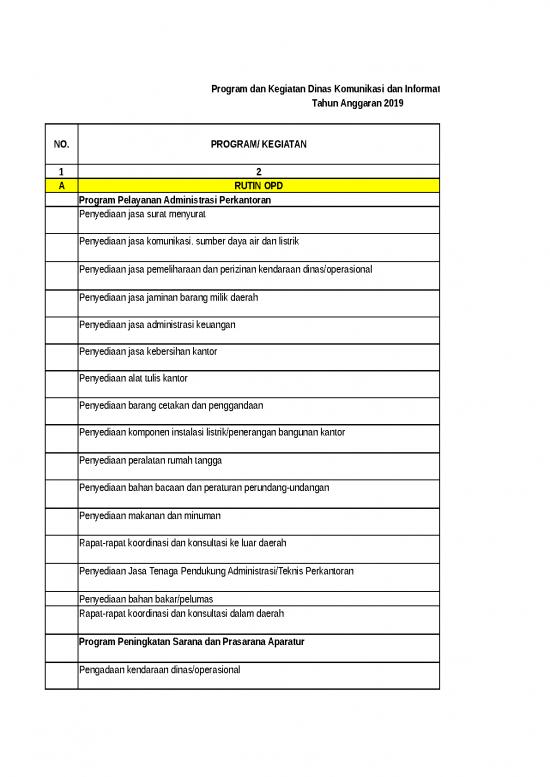 Program dan Kegiatan Dinas Komunikasi dan Informat
Tahun Anggaran 2019

| NO. | PROGRAM/ KEGIATAN |
|---|---|
| 1 | 2 |
| A | RUTIN OPD |
| | Program Pelayanan Administrasi Perkantoran |
| | Penyediaan jasa surat menyurat |
| | Penyediaan jasa komunikasi. sumber daya air dan listrik |
| | Penyediaan jasa pemeliharaan dan perizinan kendaraan dinas/operasional |
| | Penyediaan jasa jaminan barang milik daerah |
| | Penyediaan jasa administrasi keuangan |
| | Penyediaan jasa kebersihan kantor |
| | Penyediaan alat tulis kantor |
| | Penyediaan barang cetakan dan penggandaan |
| | Penyediaan komponen instalasi listrik/penerangan bangunan kantor |
| | Penyediaan peralatan rumah tangga |
| | Penyediaan bahan bacaan dan peraturan perundang-undangan |
| | Penyediaan makanan dan minuman |
| | Rapat-rapat koordinasi dan konsultasi ke luar daerah |
| | Penyediaan Jasa Tenaga Pendukung Administrasi/Teknis Perkantoran |
| | Penyediaan bahan bakar/pelumas |
| | Rapat-rapat koordinasi dan konsultasi dalam daerah |
| | Program Peningkatan Sarana dan Prasarana Aparatur |
| | Pengadaan kendaraan dinas/operasional |